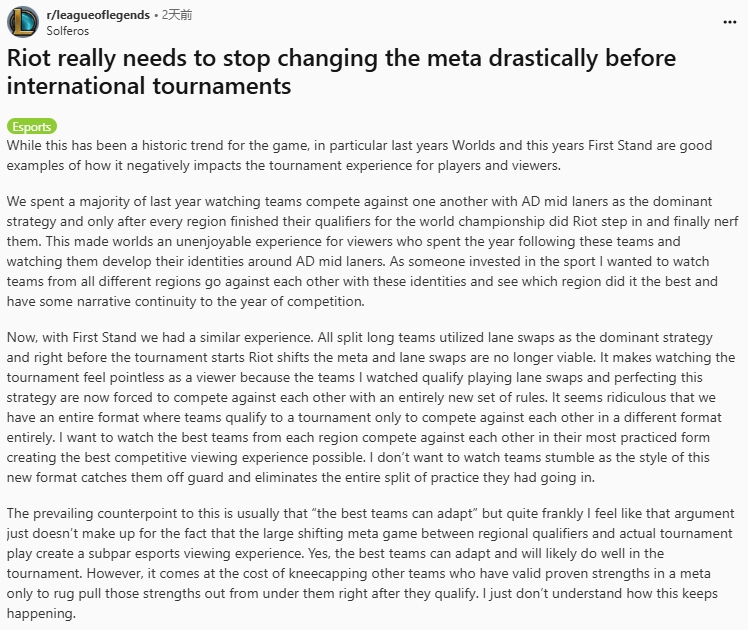 r/leagueoflegends • 2天前
Solferos
...

Riot really needs to stop changing the meta drastically before international tournaments

Esports

While this has been a historic trend for the game, in particular last years Worlds and this years First Stand are good examples of how it negatively impacts the tournament experience for players and viewers.

We spent a majority of last year watching teams compete against one another with AD mid laners as the dominant strategy and only after every region finished their qualifiers for the world championship did Riot step in and finally nerf them. This made worlds an unenjoyable experience for viewers who spent the year following these teams and watching them develop their identities around AD mid laners. As someone invested in the sport I wanted to watch teams from all different regions go against each other with these identities and see which region did it the best and have some narrative continuity to the year of competition.

Now, with First Stand we had a similar experience. All split long teams utilized lane swaps as the dominant strategy and right before the tournament starts Riot shifts the meta and lane swaps are no longer viable. It makes watching the tournament feel pointless as a viewer because the teams I watched qualify playing lane swaps and perfecting this strategy are now forced to compete against each other with an entirely new set of rules. It seems ridiculous that we have an entire format where teams qualify to a tournament only to compete against each other in a different format entirely. I want to watch the best teams from each region compete against each other in their most practiced form creating the best competitive viewing experience possible. I don't want to watch teams stumble as the style of this new format catches them off guard and eliminates the entire split of practice they had going in.

The prevailing counterpoint to this is usually that "the best teams can adapt" but quite frankly I feel like that argument just doesn't make up for the fact that the large shifting meta game between regional qualifiers and actual tournament play create a subpar esports viewing experience. Yes, the best teams can adapt and will likely do well in the tournament. However, it comes at the cost of kneecapping other teams who have valid proven strengths in a meta only to rug pull those strengths out from under them right after they qualify. I just don't understand how this keeps happening.